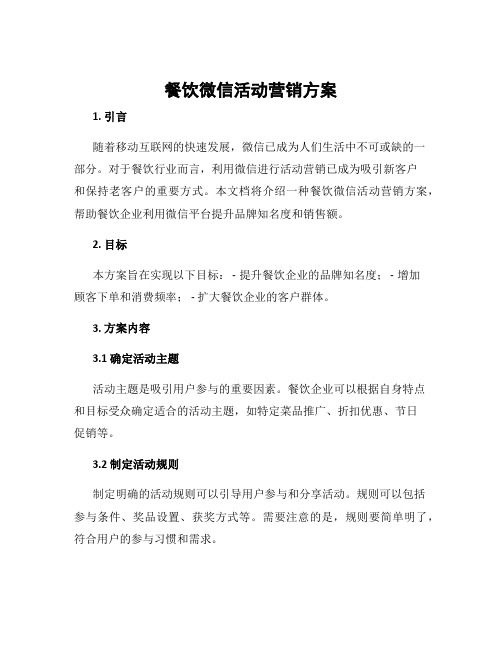 餐饮微信活动营销方案

1. 引言

随着移动互联网的快速发展，微信已成为人们生活中不可或缺的一部分。对于餐饮行业而言，利用微信进行活动营销已成为吸引新客户和保持老客户的重要方式。本文档将介绍一种餐饮微信活动营销方案，帮助餐饮企业利用微信平台提升品牌知名度和销售额。

2. 目标

本方案旨在实现以下目标： - 提升餐饮企业的品牌知名度； - 增加顾客下单和消费频率； - 扩大餐饮企业的客户群体。

3. 方案内容

3.1 确定活动主题

活动主题是吸引用户参与的重要因素。餐饮企业可以根据自身特点和目标受众确定适合的活动主题，如特定菜品推广、折扣优惠、节日促销等。

3.2 制定活动规则

制定明确的活动规则可以引导用户参与和分享活动。规则可以包括参与条件、奖品设置、获奖方式等。需要注意的是，规则要简单明了，符合用户的参与习惯和需求。